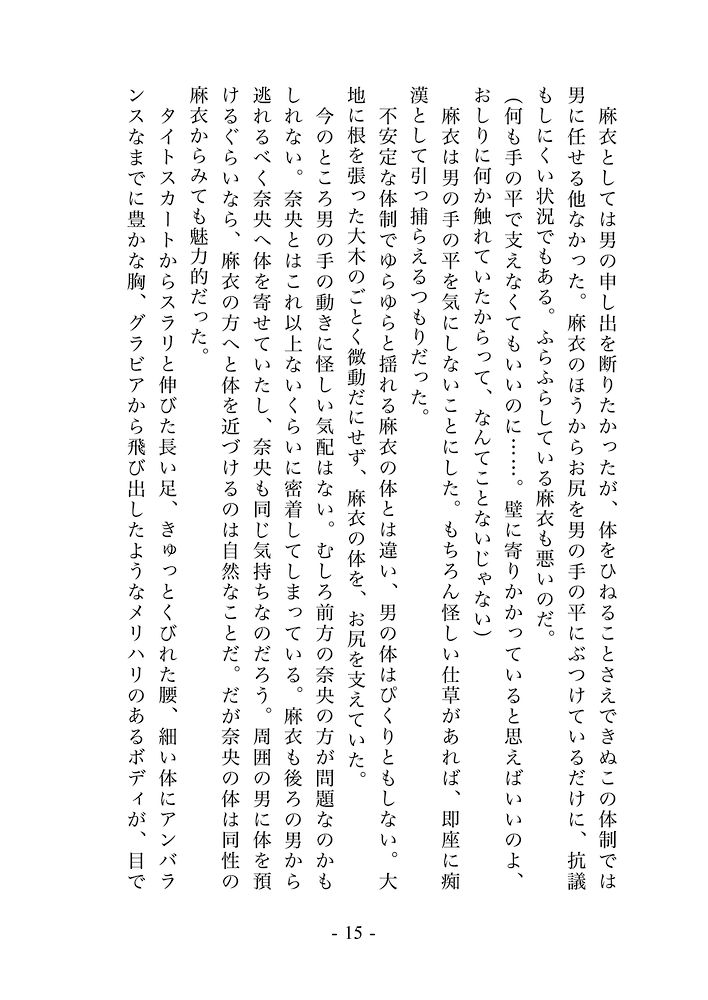 麻衣としては男の申し出を断りたかったが、体をひねることさえできぬこの体制では男に任せる他なかった。麻衣のほうからお尻を男の手の平にぶつけているだけに、抗議もしにくい状況でもある。ふらふらしている麻衣も悪いのだ。

（何も手の平で支えなくてもいいのに……。壁に寄りかかっていると思えばいいのよ、おしりに何か触れていたからって、なんてことないじゃない）

麻衣は男の手の平を気にしないことにした。もちろん怪しい仕草があれば、即座に痴漢として引っ捕らえるつもりだった。

不安定な体制でゆらゆらと揺れる麻衣の体とは違い、男の体はぴくりともしない。大地に根を張った大木のごとく微動だにせず、麻衣の体を、お尻を支えていた。

今のところ男の手の動きに怪しい気配はない。むしろ前方の奈央の方が問題なのかもしれない。奈央とはこれ以上ないくらいに密着してしまっている。麻衣も後ろの男から逃れるべく奈央へ体を寄せていたし、奈央も同じ気持ちなのだろう。周囲の男に体を預けるぐらいなら、麻衣の方へと体を近づけるのは自然なことだ。だが奈央の体は同性の麻衣からみても魅力的だった。

タイトスカートからスラリと伸びた長い足、きゅっとくびれた腰、細い体にアンバランスなまでに豊かな胸、グラビアから飛び出したようなメリハリのあるボディが、目で

- 15 -